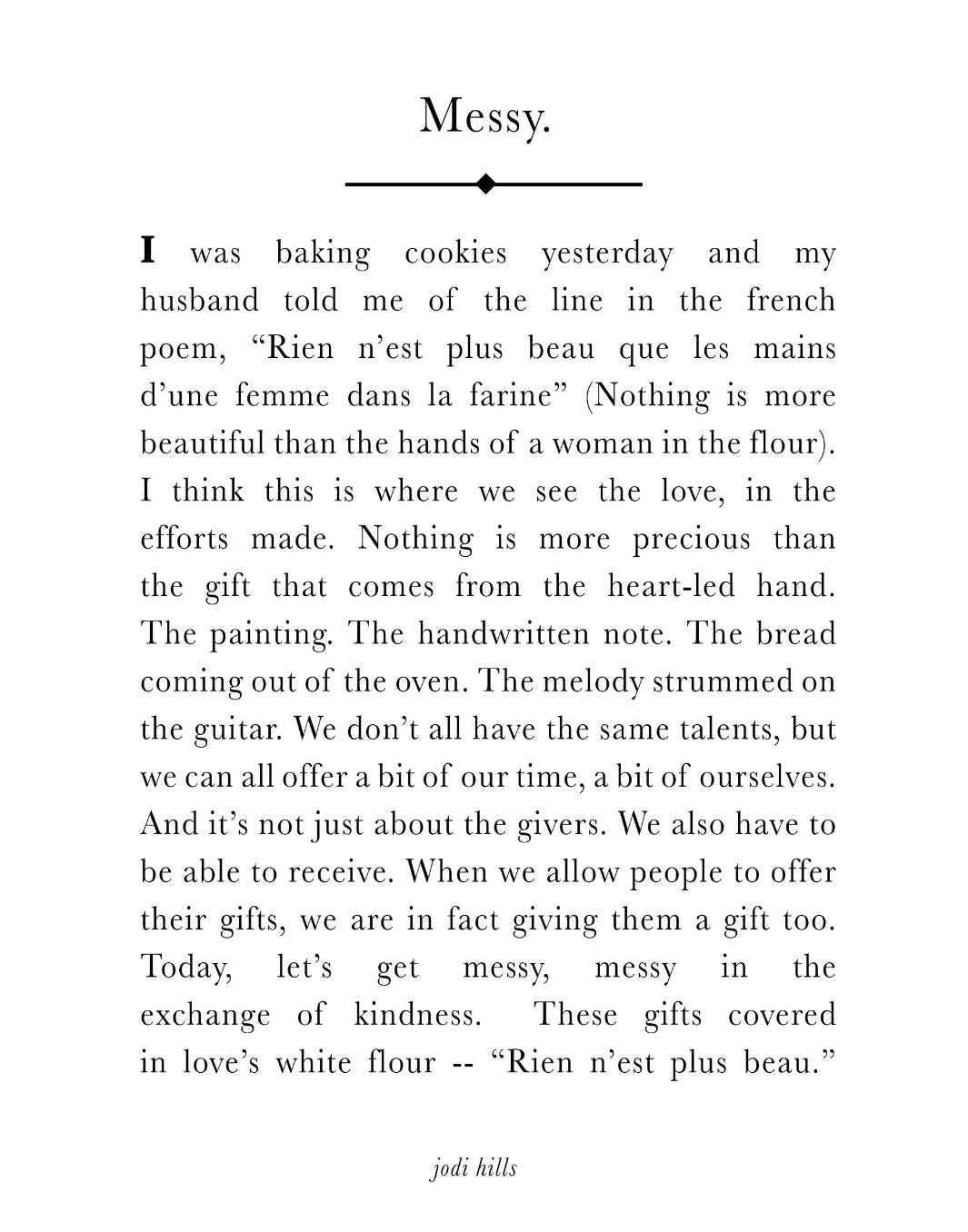 Messy.

I was baking cookies yesterday and my husband told me of the line in the french poem, “Rien n’est plus beau que les mains d’une femme dans la farine” (Nothing is more beautiful than the hands of a woman in the flour). I think this is where we see the love, in the efforts made. Nothing is more precious than the gift that comes from the heart-led hand. The painting. The handwritten note. The bread coming out of the oven. The melody strummed on the guitar. We don’t all have the same talents, but we can all offer a bit of our time, a bit of ourselves. And it’s not just about the givers. We also have to be able to receive. When we allow people to offer their gifts, we are in fact giving them a gift too. Today, let’s get messy, messy in the exchange of kindness. These gifts covered in love’s white flour -- “Rien n’est plus beau.”

jodi hills